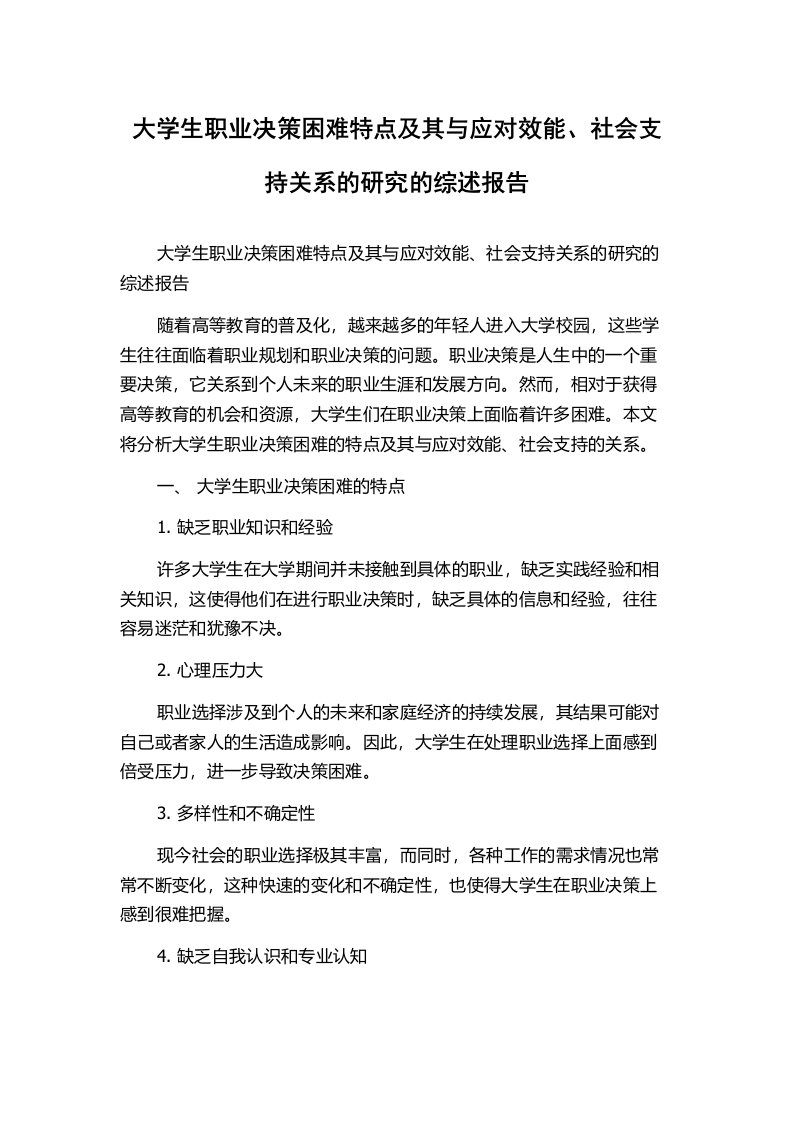 大学生职业决策困难特点及其与应对效能、社会支持关系的研究的综述报告

大学生职业决策困难特点及其与应对效能、社会支持关系的研究的综述报告

随着高等教育的普及化，越来越多的年轻人进入大学校园，这些学生往往面临着职业规划和职业决策的问题。职业决策是人生中的一个重要决策，它关系到个人未来的职业生涯和发展方向。然而，相对于获得高等教育的机会和资源，大学生们在职业决策上面临着许多困难。本文将分析大学生职业决策困难的特点及其与应对效能、社会支持的关系。

一、 大学生职业决策困难的特点

1. 缺乏职业知识和经验

许多大学生在大学期间并未接触到具体的职业，缺乏实践经验和相关知识，这使得他们在进行职业决策时，缺乏具体的信息和经验，往往容易迷茫和犹豫不决。

2. 心理压力大

职业选择涉及到个人的未来和家庭经济的持续发展，其结果可能对自己或者家人的生活造成影响。因此，大学生在处理职业选择上面感到倍受压力，进一步导致决策困难。

3. 多样性和不确定性

现今社会的职业选择极其丰富，而同时，各种工作的需求情况也常常不断变化，这种快速的变化和不确定性，也使得大学生在职业决策上感到很难把握。

4. 缺乏自我认识和专业认知